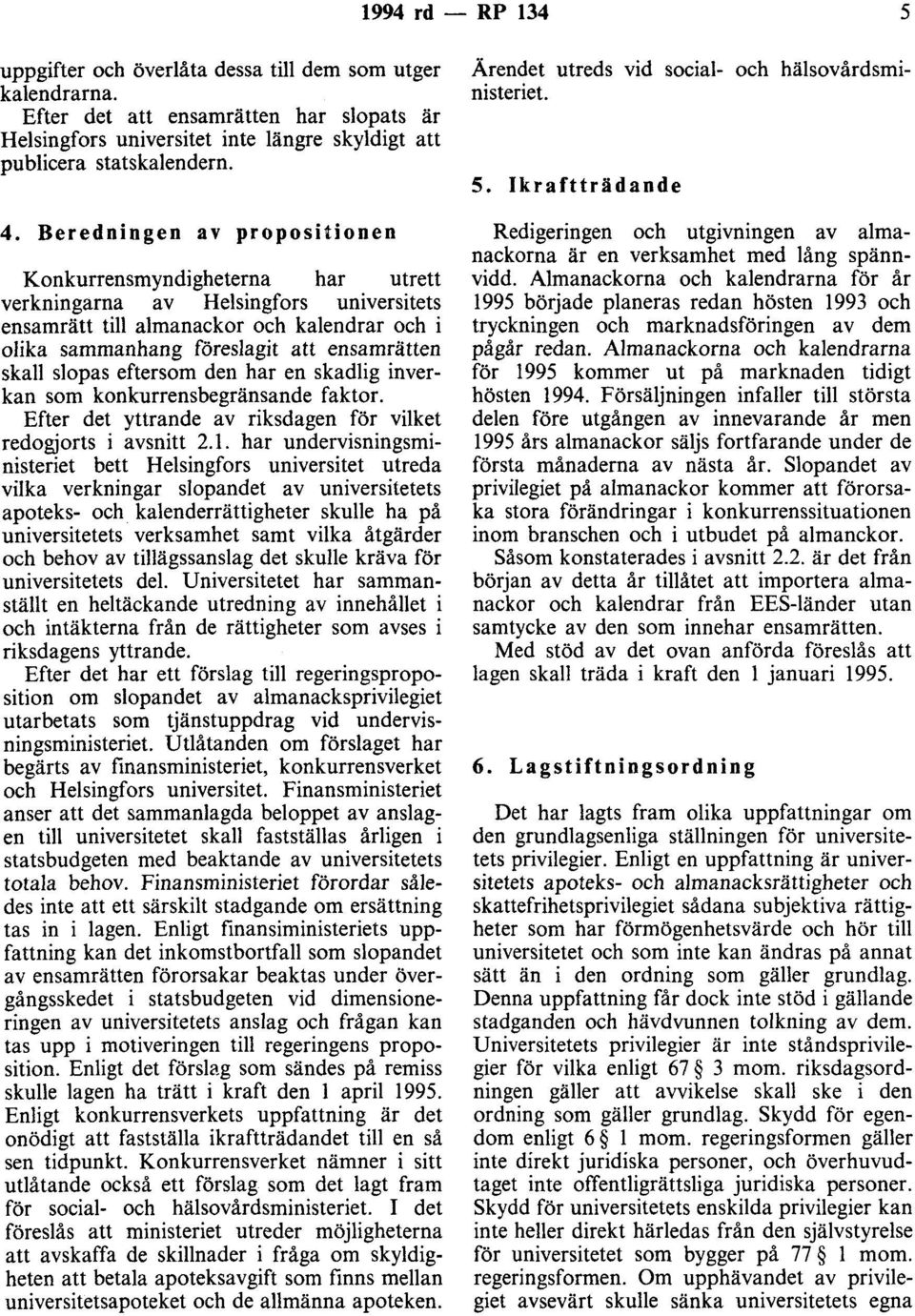 1994 rd — RP 134

5

uppgifter och överlåta dessa till dem som utger kalendrarna.

Efter det att ensamrätten har slopats är Helsingfors universitet inte längre skyldigt att publicera statskalendern.

4. Beredningen av propositionen

Konkurrensmyndigheterna har utrett verkningarna av Helsingfors universitets ensamrätt till almanackor och kalendrar och i olika sammanhang föreslagit att ensamrätten skall slopas eftersom den har en skadlig inverkan som konkurrensbegränsande faktor.

Efter det yttrande av riksdagen för vilket redogjorts i avsnitt 2.1. har undervisningsministeriet bett Helsingfors universitet utreda vilka verkningar slopandet av universitetets apoteks- och kalenderrättigheter skulle ha på universitetets verksamhet samt vilka åtgärder och behov av tillägssanslag det skulle kräva för universitetets del. Universitetet har sammanställt en heltäckande utredning av innehållet i och intäkterna från de rättigheter som avses i riksdagens yttrande.

Efter det har ett förslag till regeringsproposition om slopandet av almanacksprivilegiet utarbetats som tjänstuppdrag vid undervisningsministeriet. Utlåtanden om förslaget har begärts av finansministeriet, konkurrensverket och Helsingfors universitet. Finansministeriet anser att det sammanlagda beloppet av anslagen till universitetet skall fastställas årligen i statsbudgeten med beaktande av universitetets totala behov. Finansministeriet förordar således inte att ett särskilt stadgande om ersättning tas in i lagen. Enligt finansiministeriets uppfattning kan det inkomstbortfall som slopandet av ensamrätten förorsakar beaktas under övergångsskedet i statsbudgeten vid dimensioneringen av universitetets anslag och frågan kan tas upp i motiveringen till regeringens proposition. Enligt det förslag som sändes på remiss skulle lagen ha trätt i kraft den 1 april 1995. Enligt konkurrensverkets uppfattning är det onödigt att fastställa ikraftträdandet till en så sen tidpunkt. Konkurrensverket nämner i sitt utlåtande också ett förslag som det lagt fram för social- och hälsovårdsministeriet. I det föreslås att ministeriet utreder möjligheterna att avskaffa de skillnader i fråga om skyldigheten att betala apoteksavgift som finns mellan universitetsapoteket och de allmänna apoteken.

Ärendet utreds vid social- och hälsovårdsministeriet.

5. Ikraftträdande

Redigeringen och utgivningen av almanackorna är en verksamhet med lång spännvidd. Almanackorna och kalendrarna för år 1995 började planeras redan hösten 1993 och tryckningen och marknadsföringen av dem pågår redan. Almanackorna och kalendrarna för 1995 kommer ut på marknaden tidigt hösten 1994. Försäljningen infaller till största delen före utgången av innevarande år men 1995 års almanackor säljs fortfarande under de första månaderna av nästa år. Slopandet av privilegiet på almanackor kommer att förorsaka stora förändringar i konkurrenssituationen inom branschen och i utbudet på almanckor.

Såsom konstaterades i avsnitt 2.2. är det från början av detta år tillåtet att importera almanackor och kalendrar från EES-länder utan samtycke av den som innehar ensamrätten.

Med stöd av det ovan anförda föreslås att lagen skall träda i kraft den 1 januari 1995.

6. Lagstiftningsordning

Det har lagts fram olika uppfattningar om den grundlagsenliga ställningen för universitetets privilegier. Enligt en uppfattning är universitetets apoteks- och almanacksrättigheter och skattefrihetsprivilegiet sådana subjektiva rättigheter som har förmögenhetsvärde och hör till universitetet och som inte kan ändras på annat sätt än i den ordning som gäller grundlag. Denna uppfattning får dock inte stöd i gällande stadganden och hävdvunnen tolkning av dem. Universitetets privilegier är inte ståndsprivilegier för vilka enligt 67 § 3 mom. riksdagsordningen gäller att avvikelse skall ske i den ordning som gäller grundlag. Skydd för egendom enligt 6 § 1 mom. regeringsformen gäller inte direkt juridiska personer, och överhuvudtaget inte offentligrättsliga juridiska personer. Skydd för universitetets enskilda privilegier kan inte heller direkt härledas från den självstyrelse för universitetet som bygger på 77 § 1 mom. regeringsformen. Om upphävandet av privilegiet avsevärt skulle sänka universitetets egna